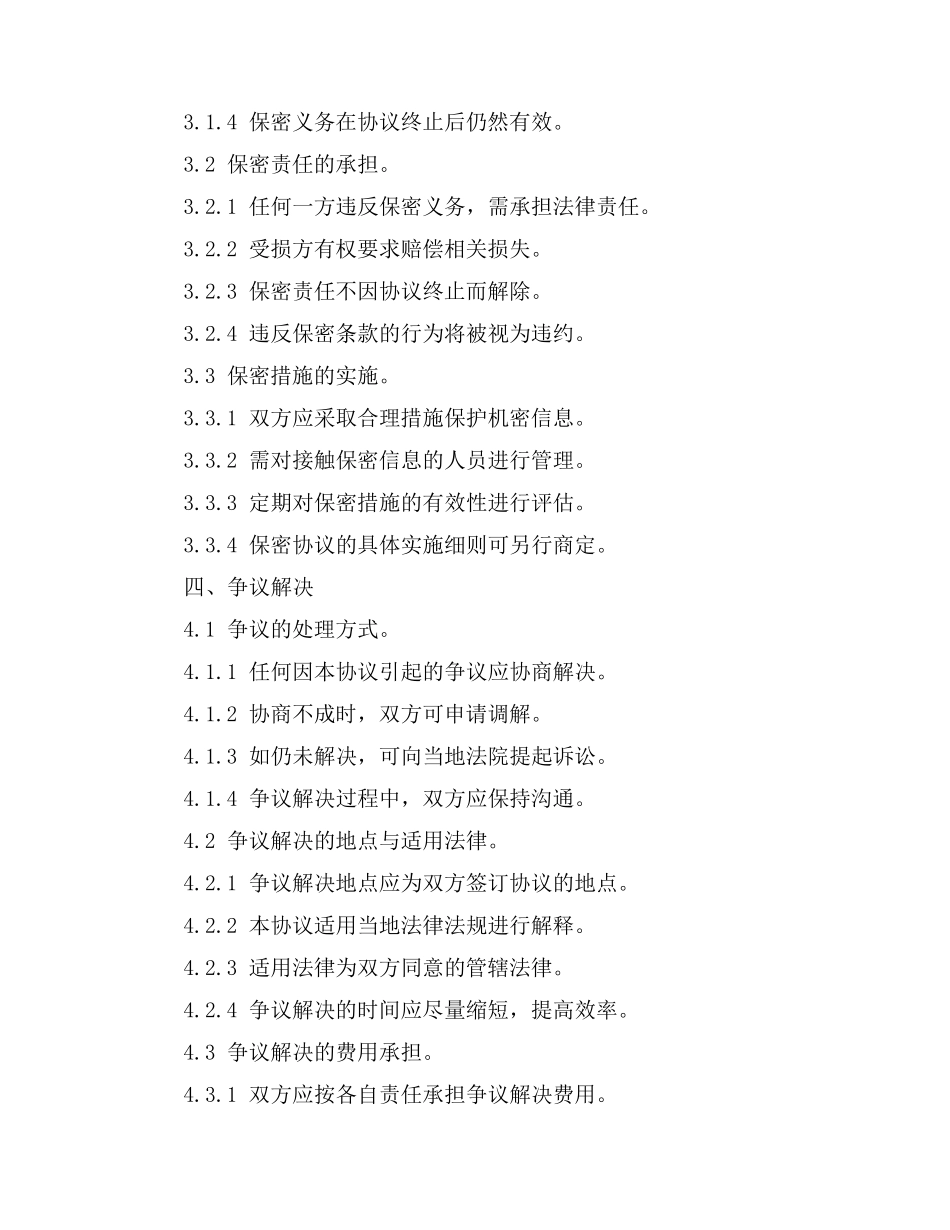 3.1.4 保密义务在协议终止后仍然有效。

3.2 保密责任的承担。

3.2.1 任何一方违反保密义务，需承担法律责任。

3.2.2 受损方有权要求赔偿相关损失。

3.2.3 保密责任不因协议终止而解除。

3.2.4 违反保密条款的行为将被视为违约。

3.3 保密措施的实施。

3.3.1 双方应采取合理措施保护机密信息。

3.3.2 需对接触保密信息的人员进行管理。

3.3.3 定期对保密措施的有效性进行评估。

3.3.4 保密协议的具体实施细则可另行商定。

四、争议解决

4.1 争议的处理方式。

4.1.1 任何因本协议引起的争议应协商解决。

4.1.2 协商不成时，双方可申请调解。

4.1.3 如仍未解决，可向当地法院提起诉讼。

4.1.4 争议解决过程中，双方应保持沟通。

4.2 争议解决的地点与适用法律。

4.2.1 争议解决地点应为双方签订协议的地点。

4.2.2 本协议适用当地法律法规进行解释。

4.2.3 适用法律为双方同意的管辖法律。

4.2.4 争议解决的时间应尽量缩短，提高效率。

4.3 争议解决的费用承担。

4.3.1 双方应按各自责任承担争议解决费用。